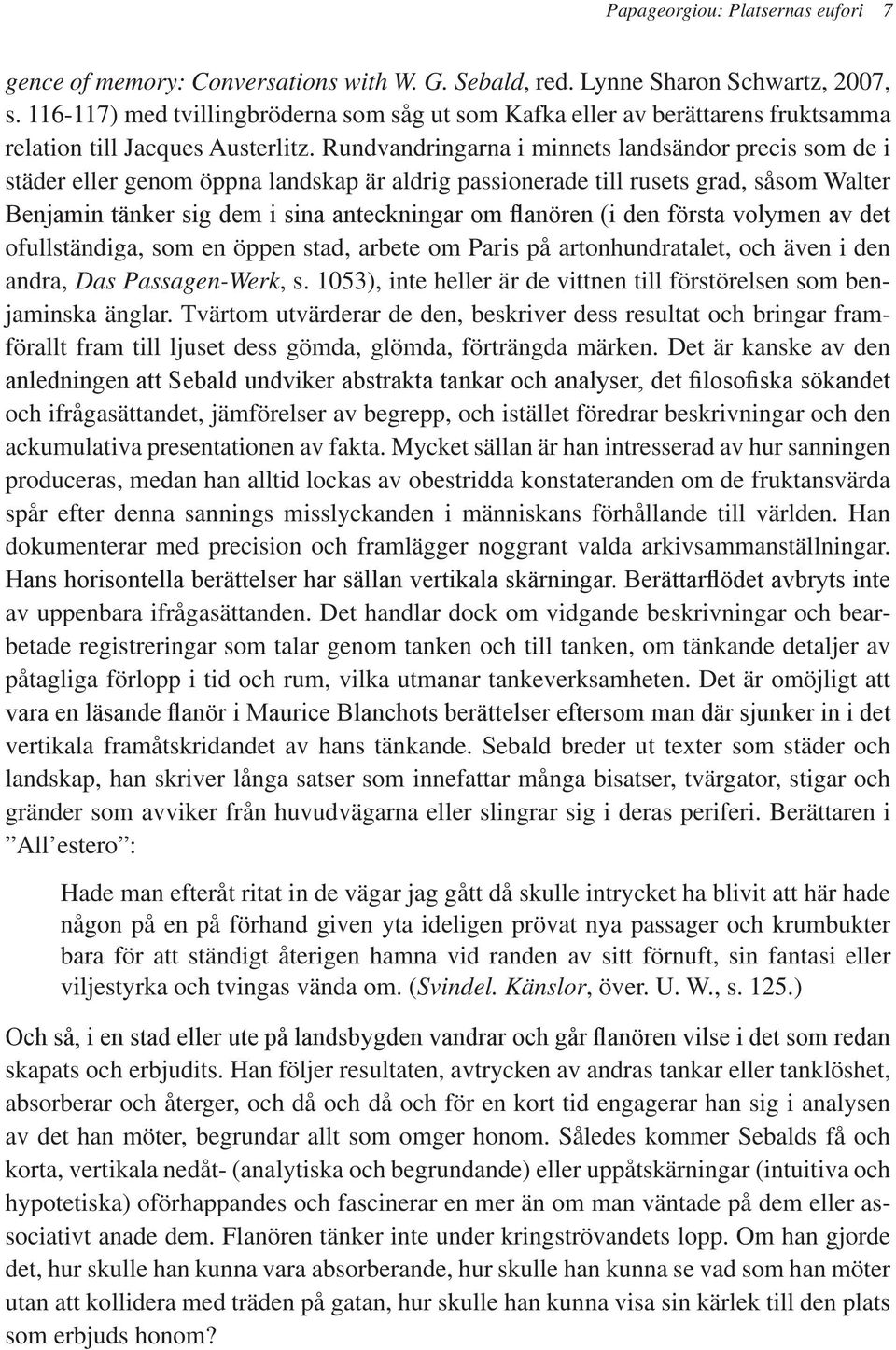 Papageorgiou: Platsernas eufori 7

gence of memory: Conversations with W. G. Sebald, red. Lynne Sharon Schwartz, 2007, s. 116-117) med tvillingbröderna som såg ut som Kafka eller av berättarens fruktsamma relation till Jacques Austerlitz. Rundvandringarna i minnets landsändor precis som de i städer eller genom öppna landskap är aldrig passionerade till rusets grad, såsom Walter Benjamin tänker sig dem i sina anteckningar om flanören (i den första volymen av det ofullständiga, som en öppen stad, arbete om Paris på artonhundratalet, och även i den andra, Das Passagen-Werk, s. 1053), inte heller är de vittnen till förstörelsen som benjaminska änglar. Tvärtom utvärderar de den, beskriver dess resultat och bringar framförallt fram till ljuset dess gömda, glömda, förträngda märken. Det är kanske av den anledningen att Sebald undviker abstrakta tankar och analyser, det filosofiska sökandet och ifrågasättandet, jämförelser av begrepp, och istället föredrar beskrivningar och den ackumulativa presentationen av fakta. Mycket sällan är han intresserad av hur sanningen produceras, medan han alltid lockas av obestridda konstateranden om de fruktansvärda spår efter denna sannings misslyckanden i människans förhållande till världen. Han dokumenterar med precision och framlägger noggrant valda arkivsammanställningar. Hans horisontella berättelser har sällan vertikala skärningar. Berättarflödet avbryts inte av uppenbara ifrågasättanden. Det handlar dock om vidgande beskrivningar och bearbetade registreringar som talar genom tanken och till tanken, om tänkande detaljer av påtagliga förlopp i tid och rum, vilka utmanar tankeverksamheten. Det är omöjligt att vara en läsande flanör i Maurice Blanchots berättelser eftersom man där sjunker in i det vertikala framåtskridandet av hans tänkande. Sebald breder ut texter som städer och landskap, han skriver långa satser som innefattar många bisatser, tvärgator, stigar och gränder som avviker från huvudvägarna eller slingrar sig i deras periferi. Berättaren i ”All’estero”:

Hade man efteråt ritat in de vägar jag gått då skulle intrycket ha blivit att här hade någon på en på förhand given yta ideligen prövat nya passager och krumbukter bara för att ständigt återigen hamna vid randen av sitt förnuft, sin fantasi eller viljestyrka och tvingas vända om. (Svindel. Känslor, över. U. W., s. 125.)

Och så, i en stad eller ute på landsbygden vandrar och går flanören vilse i det som redan skapats och erbjudits. Han följer resultaten, avtrycken av andras tankar eller tanklöshet, absorberar och återger, och då och då och för en kort tid engagerar han sig i analysen av det han möter, begrundar allt som omger honom. Således kommer Sebalds få och korta, vertikala nedåt- (analytiska och begrundande) eller uppåtskärningar (intuitiva och hypotetiska) oförhappandes och fascinerar en mer än om man väntade på dem eller associativt anade dem. Flanören tänker inte under kringströvandets lopp. Om han gjorde det, hur skulle han kunna vara absorberande, hur skulle han kunna se vad som han möter utan att kollidera med träden på gatan, hur skulle han kunna visa sin kärlek till den plats som erbjuds honom?